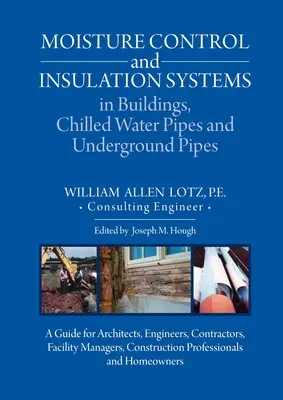 MOISTURE CONTROL
and
INSULATION SYSTEMS
in Buildings,
Chilled Water Pipes and
Underground Pipes

WILLIAM ALLEN LOTZ, P.E.
• Consulting Engineer •

Edited by Joseph M. Hough

A Guide for Architects, Engineers, Contractors, Facility Managers, Construction Professionals and Homeowners